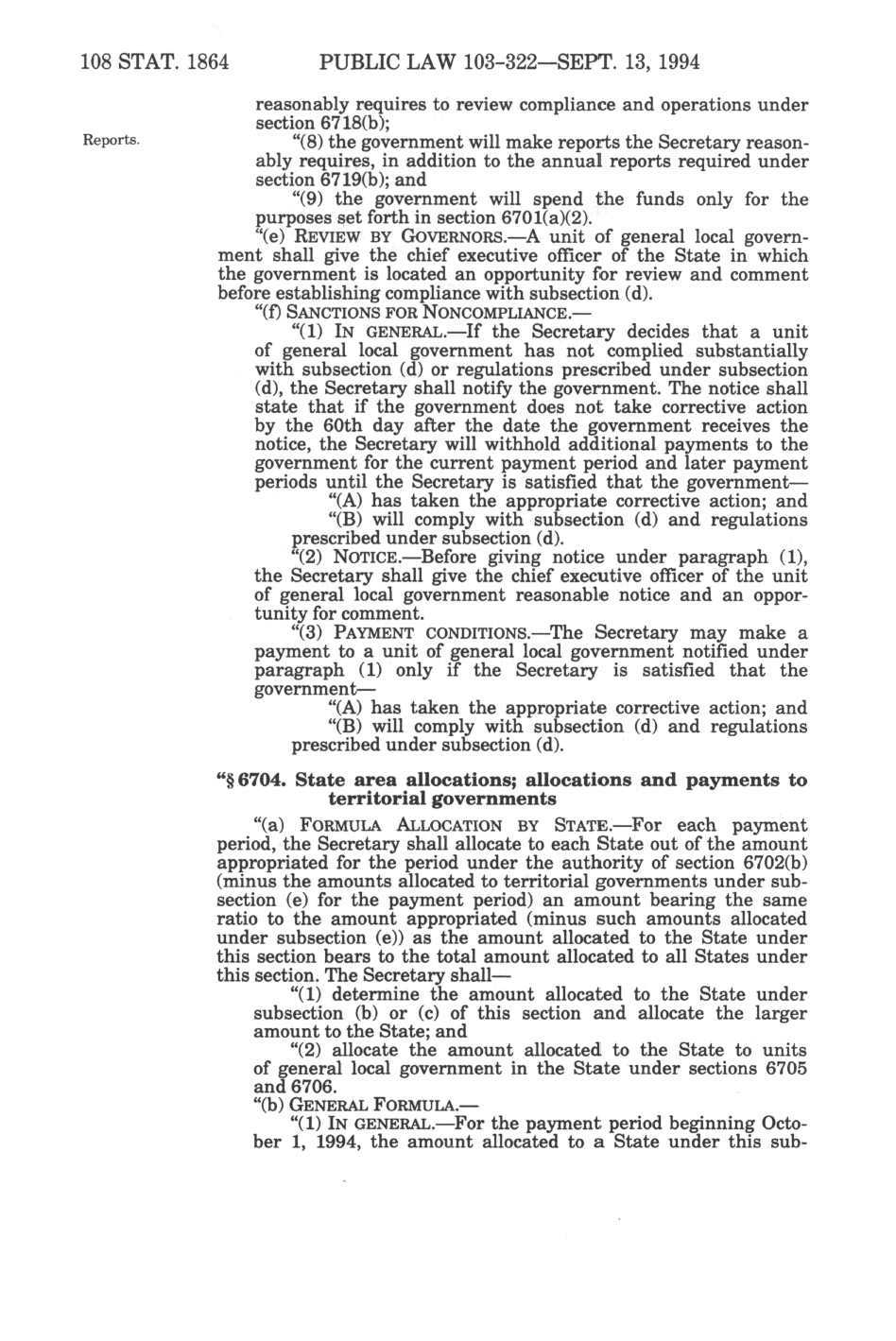 108 STAT. 1864 PUBLIC LAW 103-322—SEPT. 13, 1994

reasonably requires to review compliance and operations under section 6718(b);

Reports.

"(8) the government will make reports the Secretary reasonably requires, in addition to the annual reports required under section 6719(b); and

"(9) the government will spend the funds only for the purposes set forth in section 6701(a)(2).

"(e) REVIEW BY GOVERNORS.—A unit of general local government shall give the chief executive officer of the State in which the government is located an opportunity for review and comment before establishing compliance with subsection (d).

"(f) SANCTIONS FOR NONCOMPLIANCE.—

"(1) IN GENERAL.—If the Secretary decides that a unit of general local government has not complied substantially with subsection (d) or regulations prescribed under subsection (d), the Secretary shall notify the government. The notice shall state that if the government does not take corrective action by the 60th day after the date the government receives the notice, the Secretary will withhold additional payments to the government for the current payment period and later payment periods until the Secretary is satisfied that the government—

"(A) has taken the appropriate corrective action; and

"(B) will comply with subsection (d) and regulations prescribed under subsection (d).

"(2) NOTICE.—Before giving notice under paragraph (1), the Secretary shall give the chief executive officer of the unit of general local government reasonable notice and an opportunity for comment.

"(3) PAYMENT CONDITIONS.—The Secretary may make a payment to a unit of general local government notified under paragraph (1) only if the Secretary is satisfied that the government—

"(A) has taken the appropriate corrective action; and

"(B) will comply with subsection (d) and regulations prescribed under subsection (d).

"§ 6704. State area allocations; allocations and payments to territorial governments

"(a) FORMULA ALLOCATION BY STATE.—For each payment period, the Secretary shall allocate to each State out of the amount appropriated for the period under the authority of section 6702(b) (minus the amounts allocated to territorial governments under subsection (e) for the payment period) an amount bearing the same ratio to the amount appropriated (minus such amounts allocated under subsection (e)) as the amount allocated to the State under this section bears to the total amount allocated to all States under this section. The Secretary shall—

"(1) determine the amount allocated to the State under subsection (b) or (c) of this section and allocate the larger amount to the State; and

"(2) allocate the amount allocated to the State to units of general local government in the State under sections 6705 and 6706.

"(b) GENERAL FORMULA.—

"(1) IN GENERAL.—For the payment period beginning October 1, 1994, the amount allocated to a State under this sub-